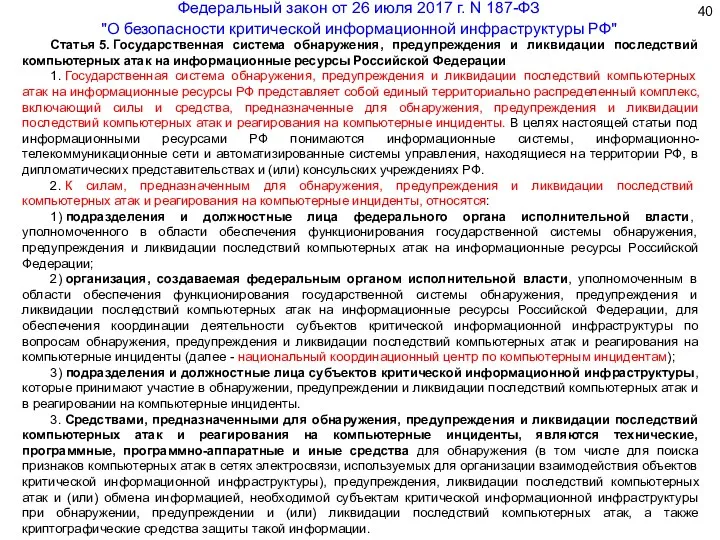 Федеральный закон от 26 июля 2017 г. N 187-ФЗ
"О безопасности критической информационной инфраструктуры РФ"

40

Статья 5. Государственная система обнаружения, предупреждения и ликвидации последствий компьютерных атак на информационные ресурсы Российской Федерации

1. Государственная система обнаружения, предупреждения и ликвидации последствий компьютерных атак на информационные ресурсы РФ представляет собой единый территориально распределенный комплекс, включающий силы и средства, предназначенные для обнаружения, предупреждения и ликвидации последствий компьютерных атак и реагирования на компьютерные инциденты. В целях настоящей статьи под информационными ресурсами РФ понимаются информационные системы, информационно-телекоммуникационные сети и автоматизированные системы управления, находящиеся на территории РФ, в дипломатических представительствах и (или) консульских учреждениях РФ.

2. К силам, предназначенным для обнаружения, предупреждения и ликвидации последствий компьютерных атак и реагирования на компьютерные инциденты, относятся:

1) подразделения и должностные лица федерального органа исполнительной власти, уполномоченного в области обеспечения функционирования государственной системы обнаружения, предупреждения и ликвидации последствий компьютерных атак на информационные ресурсы Российской Федерации;

2) организация, создаваемая федеральным органом исполнительной власти, уполномоченным в области обеспечения функционирования государственной системы обнаружения, предупреждения и ликвидации последствий компьютерных атак на информационные ресурсы Российской Федерации, для обеспечения координации деятельности субъектов критической информационной инфраструктуры по вопросам обнаружения, предупреждения и ликвидации последствий компьютерных атак и реагирования на компьютерные инциденты (далее - национальный координационный центр по компьютерным инцидентам);

3) подразделения и должностные лица субъектов критической информационной инфраструктуры, которые принимают участие в обнаружении, предупреждении и ликвидации последствий компьютерных атак и в реагировании на компьютерные инциденты.

3. Средствами, предназначенными для обнаружения, предупреждения и ликвидации последствий компьютерных атак и реагирования на компьютерные инциденты, являются технические, программные, программно-аппаратные и иные средства для обнаружения (в том числе для поиска признаков компьютерных атак в сетях электросвязи, используемых для организации взаимодействия объектов критической информационной инфраструктуры), предупреждения, ликвидации последствий компьютерных атак и (или) обмена информацией, необходимой субъектам критической информационной инфраструктуры при обнаружении, предупреждении и (или) ликвидации последствий компьютерных атак, а также криптографические средства защиты такой информации.